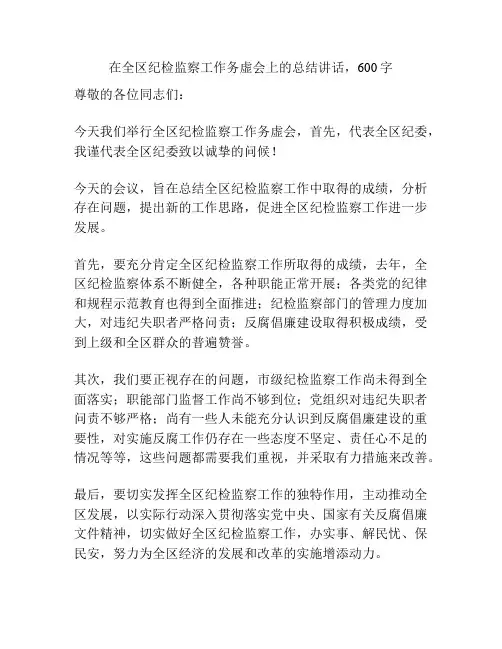 在全区纪检监察工作务虚会上的总结讲话，600字

尊敬的各位同志们：

今天我们举行全区纪检监察工作务虚会，首先，代表全区纪委，我谨代表全区纪委致以诚挚的问候！

今天的会议，旨在总结全区纪检监察工作中取得的成绩，分析存在问题，提出新的工作思路，促进全区纪检监察工作进一步发展。

首先，要充分肯定全区纪检监察工作所取得的成绩，去年，全区纪检监察体系不断健全，各种职能正常开展；各类党的纪律和规程示范教育也得到全面推进；纪检监察部门的管理力度加大，对违纪失职者严格问责；反腐倡廉建设取得积极成绩，受到上级和全区群众的普遍赞誉。

其次，我们要正视存在的问题，市级纪检监察工作尚未得到全面落实；职能部门监督工作尚不够到位；党组织对违纪失职者问责不够严格；尚有一些人未能充分认识到反腐倡廉建设的重要性，对实施反腐工作仍存在一些态度不坚定、责任心不足的情况等等，这些问题都需要我们重视，并采取有力措施来改善。

最后，要切实发挥全区纪检监察工作的独特作用，主动推动全区发展，以实际行动深入贯彻落实党中央、国家有关反腐倡廉文件精神，切实做好全区纪检监察工作，办实事、解民忧、保民安，努力为全区经济的发展和改革的实施增添动力。